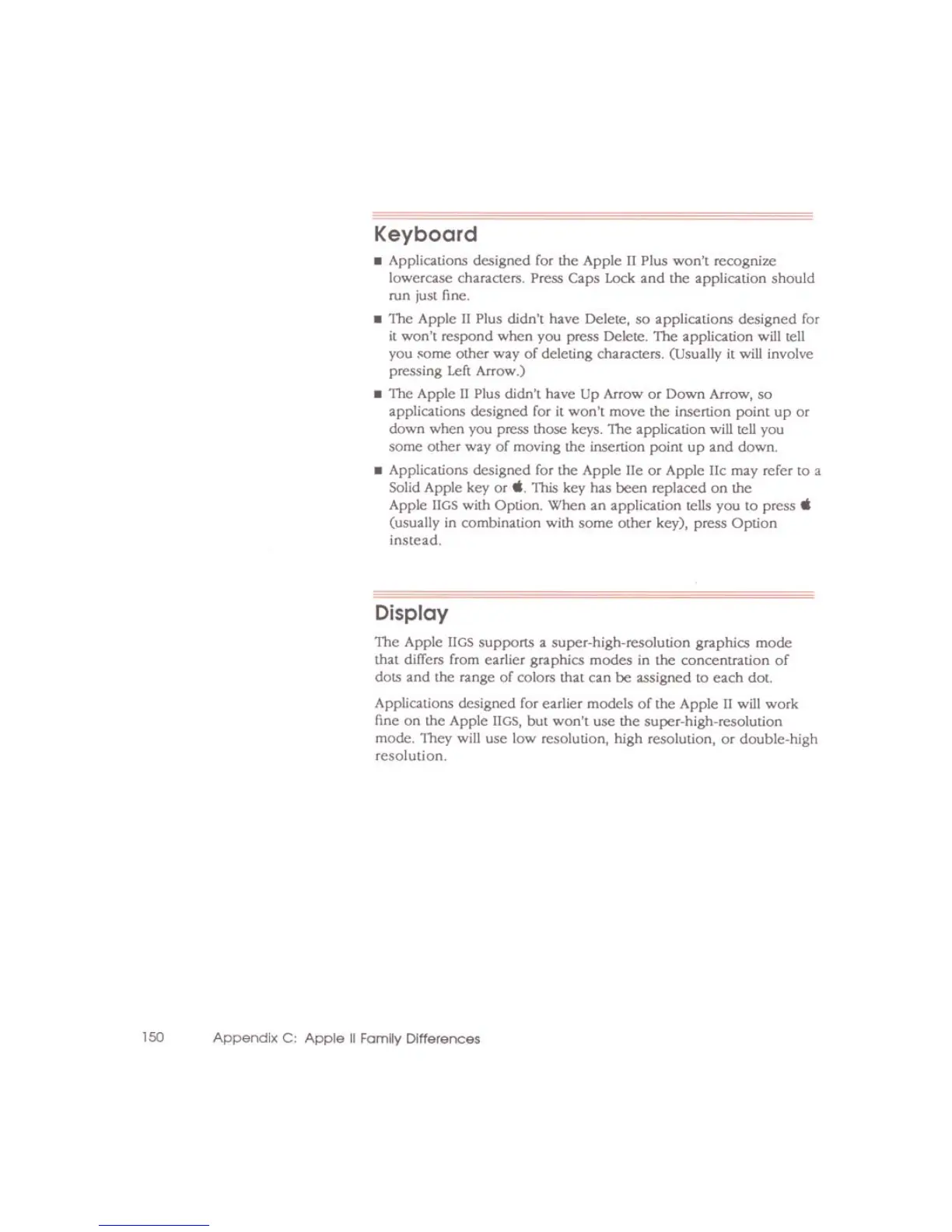 Keyboard

■ Applications designed for the Apple II Plus won't recognize lowercase characters. Press Caps Lock and the application should run just fine.

■ The Apple II Plus didn't have Delete, so applications designed for it won't respond when you press Delete. The application will tell you some other way of deleting characters. (Usually it will involve pressing Left Arrow.)

■ The Apple II Plus didn't have Up Arrow or Down Arrow, so applications designed for it won't move the insertion point up or down when you press those keys. The application will tell you some other way of moving the insertion point up and down.

■ Applications designed for the Apple IIe or Apple IIc may refer to a Solid Apple key or . This key has been replaced on the Apple IIGS with Option. When an application tells you to press  (usually in combination with some other key), press Option instead.

Display

The Apple IIGS supports a super-high-resolution graphics mode that differs from earlier graphics modes in the concentration of dots and the range of colors that can be assigned to each dot.

Applications designed for earlier models of the Apple II will work fine on the Apple IIGS, but won't use the super-high-resolution mode. They will use low resolution, high resolution, or double-high resolution.

150 Appendix C: Apple II Family Differences